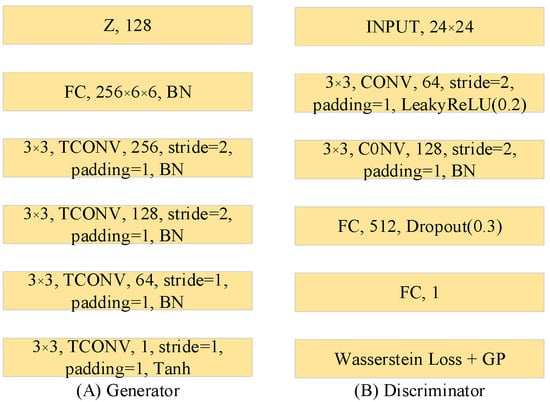 Z, 128

FC, 256×6×6, BN

3×3, TCONV, 256, stride=2, padding=1, BN

3×3, TCONV, 128, stride=2, padding=1, BN

3×3, TCONV, 64, stride=1, padding=1, BN

3×3, TCONV, 1, stride=1, padding=1, Tanh

(A) Generator

INPUT, 24×24

3×3, CONV, 64, stride=2, padding=1, LeakyReLU(0.2)

3×3, C0NV, 128, stride=2, padding=1, BN

FC, 512, Dropout(0.3)

FC, 1

Wasserstein Loss + GP

(B) Discriminator